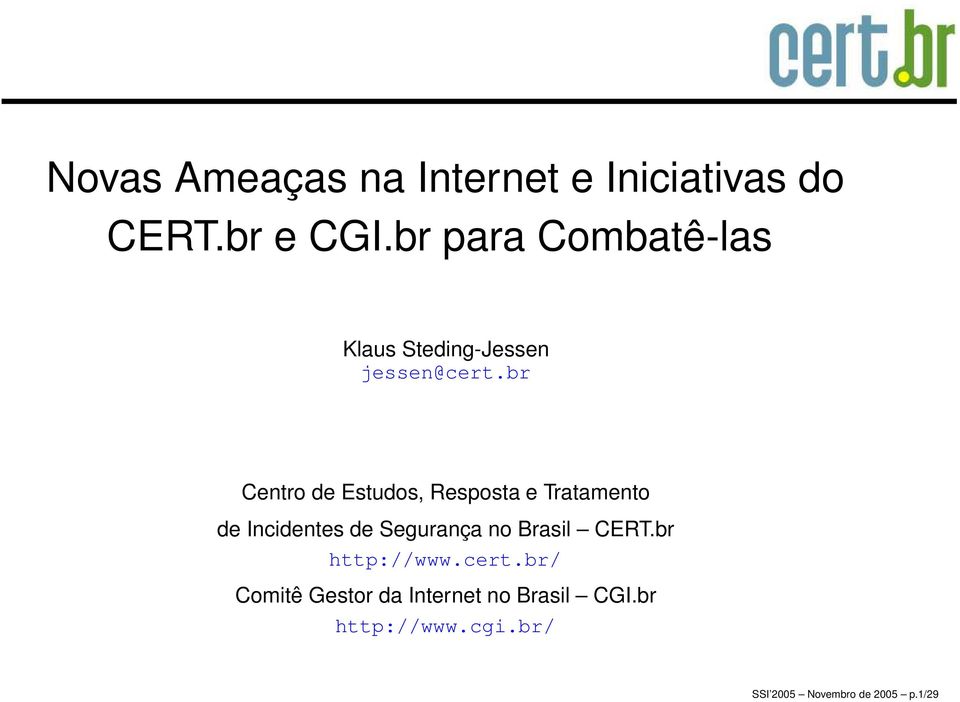 cert.br

Novas Ameaças na Internet e Iniciativas do CERT.br e CGI.br para Combatê-las

Klaus Steding-Jessen
jessen@cert.br

Centro de Estudos, Resposta e Tratamento de Incidentes de Segurança no Brasil – CERT.br
http://www.cert.br/
Comitê Gestor da Internet no Brasil – CGI.br
http://www.cgi.br/

SSI'2005 – Novembro de 2005 – p.1/29